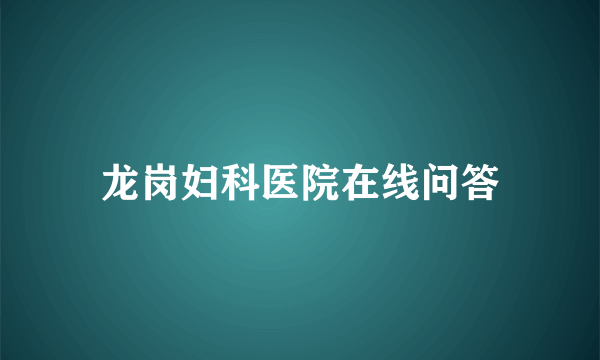 龙岗妇科医院在线问答